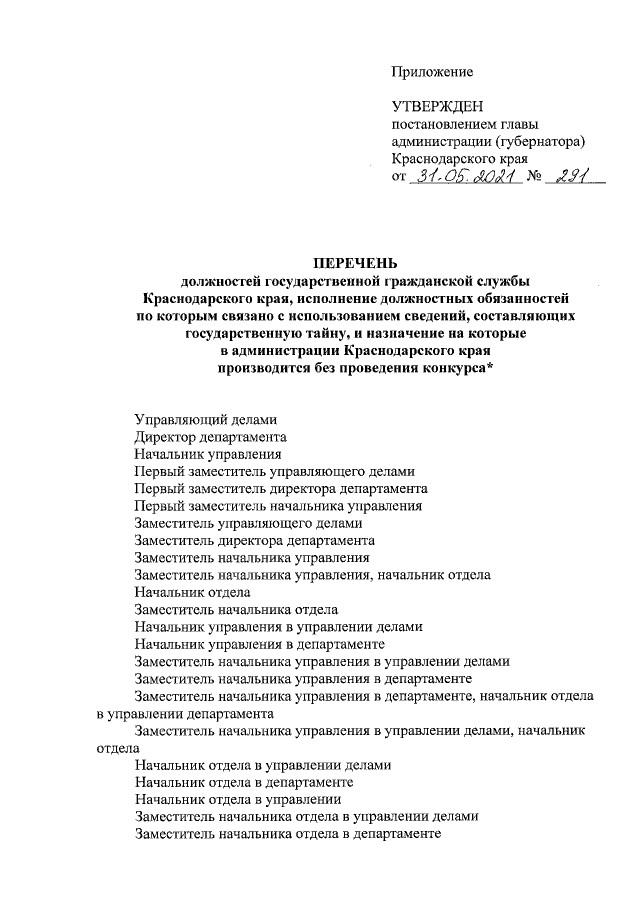 Приложение

УТВЕРЖДЕН
постановлением главы
администрации (губернатора)
Краснодарского края
от 31.05.2021 № 291

ПЕРЕЧЕНЬ
должностей государственной гражданской службы
Краснодарского края, исполнение должностных обязанностей
по которым связано с использованием сведений, составляющих
государственную тайну, и назначение на которые
в администрации Краснодарского края
производится без проведения конкурса*

Управляющий делами
Директор департамента
Начальник управления
Первый заместитель управляющего делами
Первый заместитель директора департамента
Первый заместитель начальника управления
Заместитель управляющего делами
Заместитель директора департамента
Заместитель начальника управления
Заместитель начальника управления, начальник отдела
Начальник отдела
Заместитель начальника отдела
Начальник управления в управлении делами
Начальник управления в департаменте
Заместитель начальника управления в управлении делами
Заместитель начальника управления в департаменте
Заместитель начальника управления в департаменте, начальник отдела в управлении департамента
Заместитель начальника управления в управлении делами, начальник отдела
Начальник отдела в управлении делами
Начальник отдела в департаменте
Начальник отдела в управлении
Заместитель начальника отдела в управлении делами
Заместитель начальника отдела в департаменте